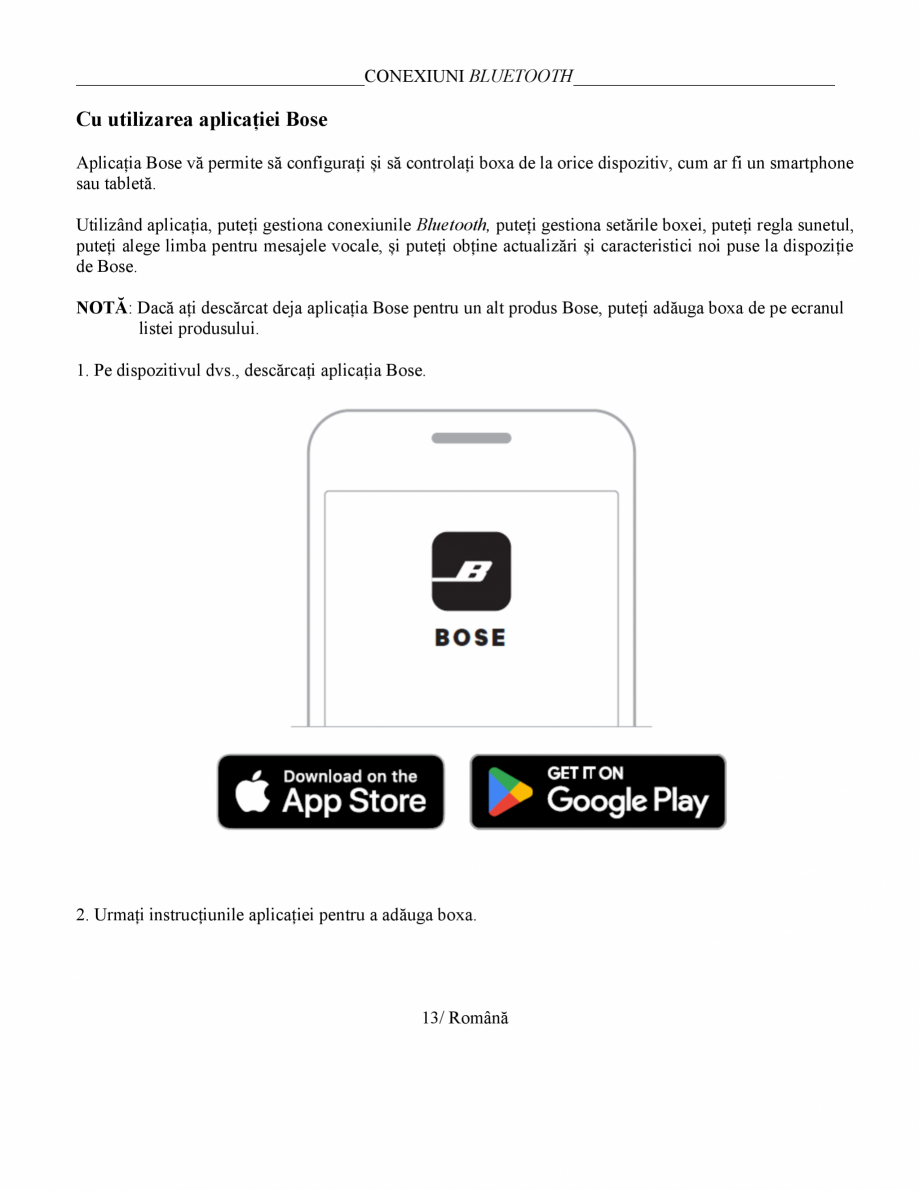 CONEXIUNI BLUETOOTH

Cu utilizarea aplicației Bose

Aplicația Bose vă permite să configurați și să controlați boxa de la orice dispozitiv, cum ar fi un smartphone sau tabletă.

Utilizând aplicația, puteți gestiona conexiunile Bluetooth, puteți gestiona setările boxei, puteți regla sunetul, puteți alege limba pentru mesajele vocale, și puteți obține actualizări și caracteristici noi puse la dispoziție de Bose.

NOTĂ: Dacă ați descărcat deja aplicația Bose pentru un alt produs Bose, puteți adăuga boxa de pe ecranul listei produsului.

1. Pe dispozitivul dvs., descărcați aplicația Bose.

BOSE

Download on the App Store

GET IT ON Google Play

2. Urmați instrucțiunile aplicației pentru a adăuga boxa.

13/ Română